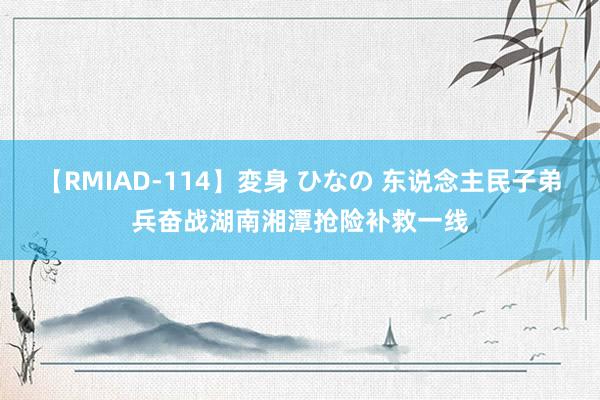 【RMIAD-114】変身 ひなの 东说念主民子弟兵奋战湖南湘潭抢险补救一线